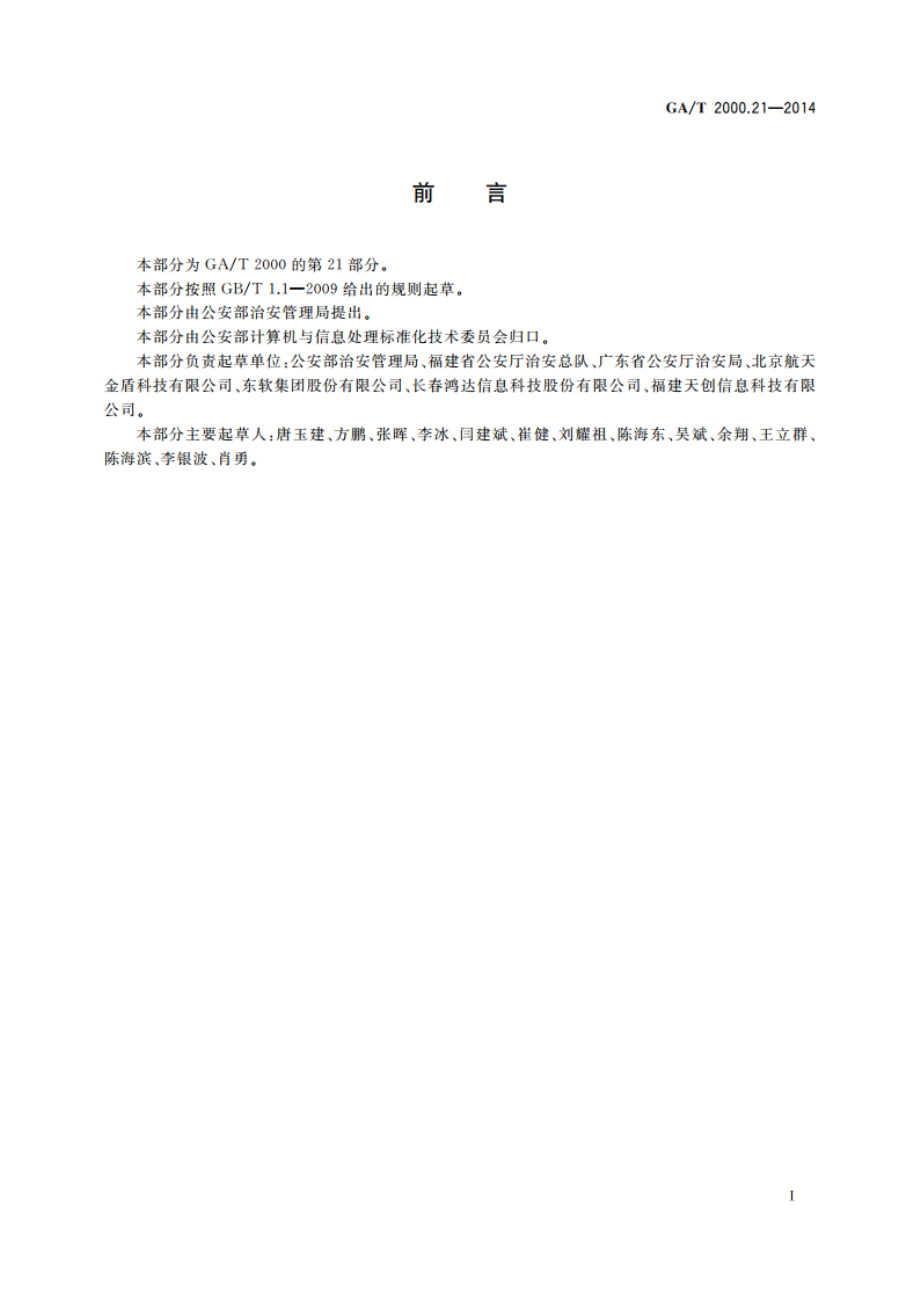 GA/T 2000.21—2014

前　言

本部分为 GA/T 2000 的第 21 部分。

本部分按照 GB/T 1.1—2009 给出的规则起草。

本部分由公安部治安管理局提出。

本部分由公安部计算机与信息处理标准化技术委员会归口。

本部分负责起草单位：公安部治安管理局、福建省公安厅治安总队、广东省公安厅治安局、北京航天金盾科技有限公司、东软集团股份有限公司、长春鸿达信息科技股份有限公司、福建天创信息科技有限公司。

本部分主要起草人：唐玉建、方鹏、张晖、李冰、闫建斌、崔健、刘耀祖、陈海东、吴斌、余翔、王立群、陈海滨、李银波、肖勇。

I